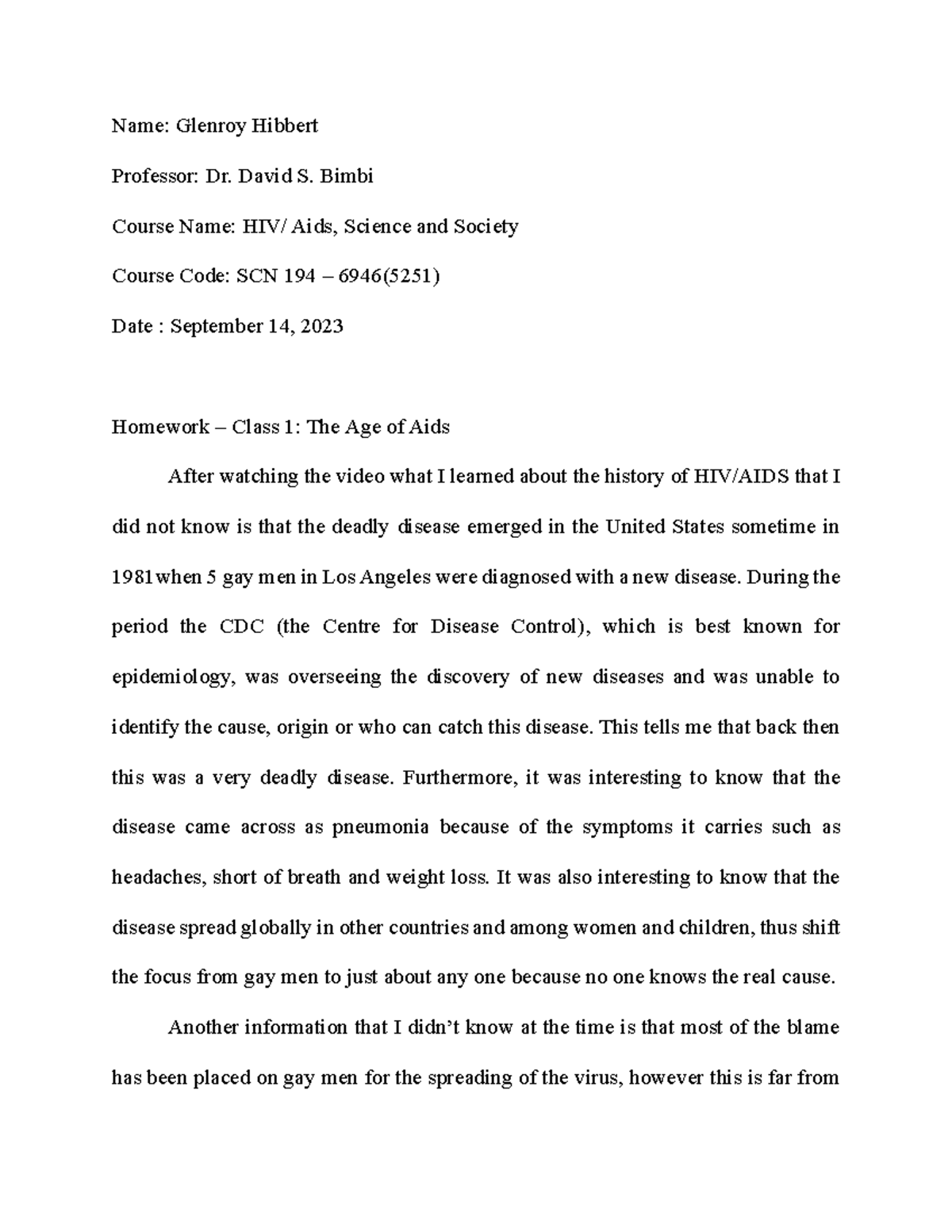 Name: Glenroy Hibbert

Professor: Dr. David S. Bimbi

Course Name: HIV/ Aids, Science and Society

Course Code: SCN 194 – 6946(5251)

Date : September 14, 2023

Homework – Class 1: The Age of Aids

After watching the video what I learned about the history of HIV/AIDS that I did not know is that the deadly disease emerged in the United States sometime in 1981when 5 gay men in Los Angeles were diagnosed with a new disease. During the period the CDC (the Centre for Disease Control), which is best known for epidemiology, was overseeing the discovery of new diseases and was unable to identify the cause, origin or who can catch this disease. This tells me that back then this was a very deadly disease. Furthermore, it was interesting to know that the disease came across as pneumonia because of the symptoms it carries such as headaches, short of breath and weight loss. It was also interesting to know that the disease spread globally in other countries and among women and children, thus shift the focus from gay men to just about any one because no one knows the real cause.

Another information that I didn't know at the time is that most of the blame has been placed on gay men for the spreading of the virus, however this is far from